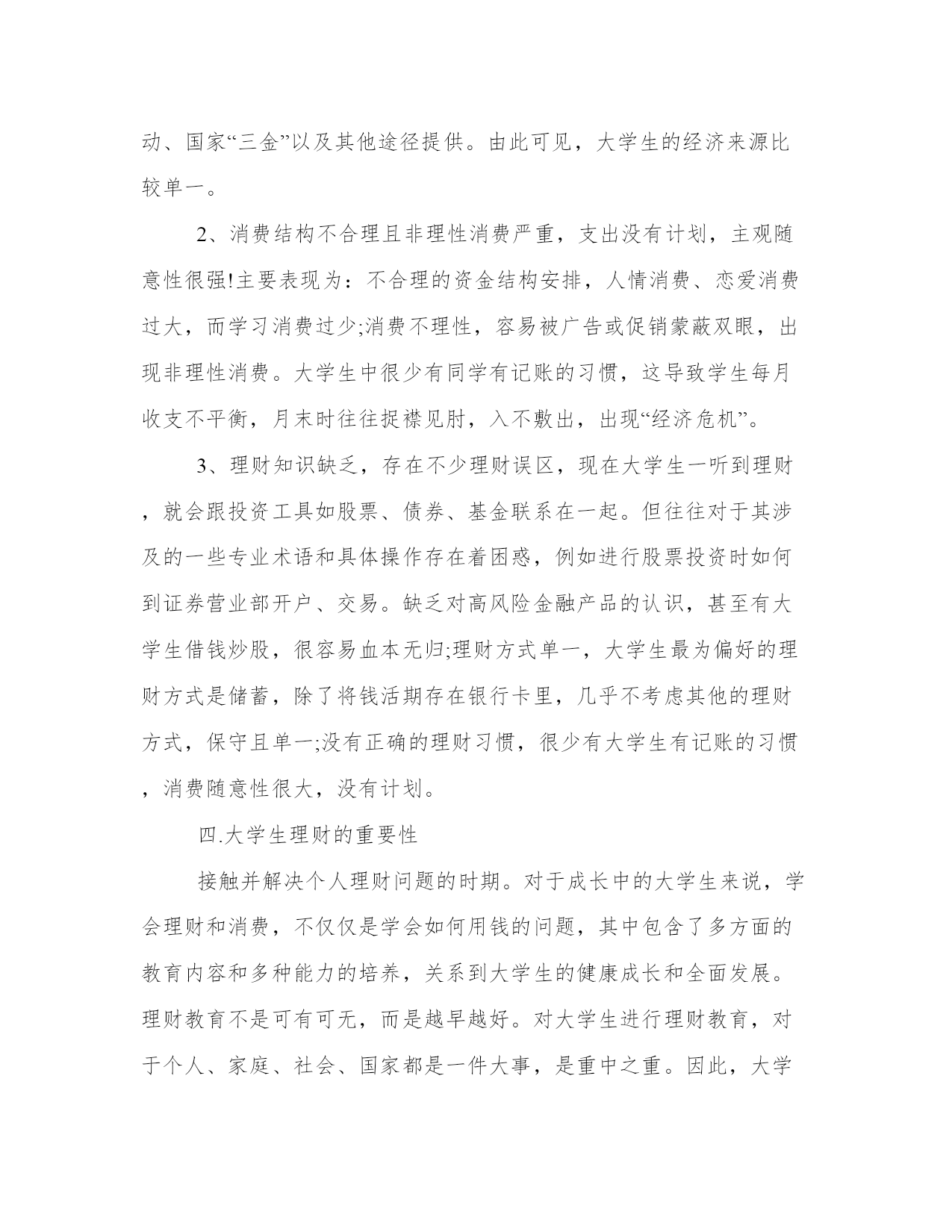 动、国家“三金”以及其他途径提供。由此可见，大学生的经济来源比较单一。

2、消费结构不合理且非理性消费严重，支出没有计划，主观随意性很强!主要表现为：不合理的资金结构安排，人情消费、恋爱消费过大，而学习消费过少;消费不理性，容易被广告或促销蒙蔽双眼，出现非理性消费。大学生中很少有同学有记账的习惯，这导致学生每月收支不平衡，月末时往往捉襟见肘，入不敷出，出现“经济危机”。

3、理财知识缺乏，存在不少理财误区，现在大学生一听到理财，就会跟投资工具如股票、债券、基金联系在一起。但往往对于其涉及的一些专业术语和具体操作存在着困惑，例如进行股票投资时如何到证券营业部开户、交易。缺乏对高风险金融产品的认识，甚至有大学生借钱炒股，很容易血本无归;理财方式单一，大学生最为偏好的理财方式是储蓄，除了将钱活期存在银行卡里，几乎不考虑其他的理财方式，保守且单一;没有正确的理财习惯，很少有大学生有记账的习惯，消费随意性很大，没有计划。

四.大学生理财的重要性

接触并解决个人理财问题的时期。对于成长中的大学生来说，学会理财和消费，不仅仅是学会如何用钱的问题，其中包含了多方面的教育内容和多种能力的培养，关系到大学生的健康成长和全面发展。理财教育不是可有可无，而是越早越好。对大学生进行理财教育，对于个人、家庭、社会、国家都是一件大事，是重中之重。因此，大学